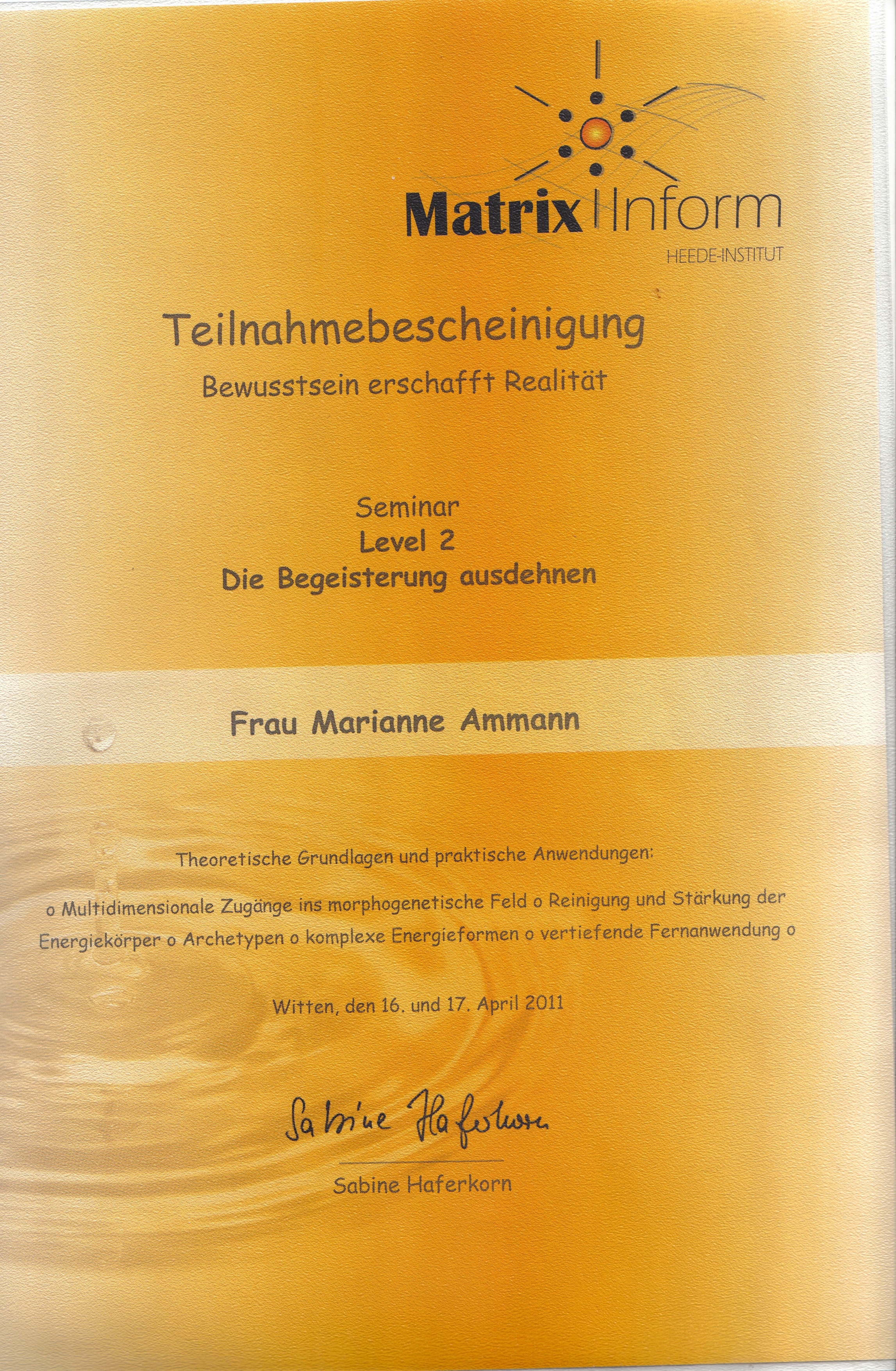 Matrix Inform
HEEDE-INSTITUT

Teilnahmebescheinigung
Bewusstsein erschafft Realität

Seminar
Level 2
Die Begeisterung ausdehnen

Frau Marianne Ammann

Theoretische Grundlagen und praktische Anwendungen:

o Multidimensionale Zugänge ins morphogenetische Feld o Reinigung und Stärkung der Energiekörper o Archetypen o komplexe Energieformen o vertiefende Fernanwendung o

Witten, den 16. und 17. April 2011

Sabine Haferkorn

Sabine Haferkorn